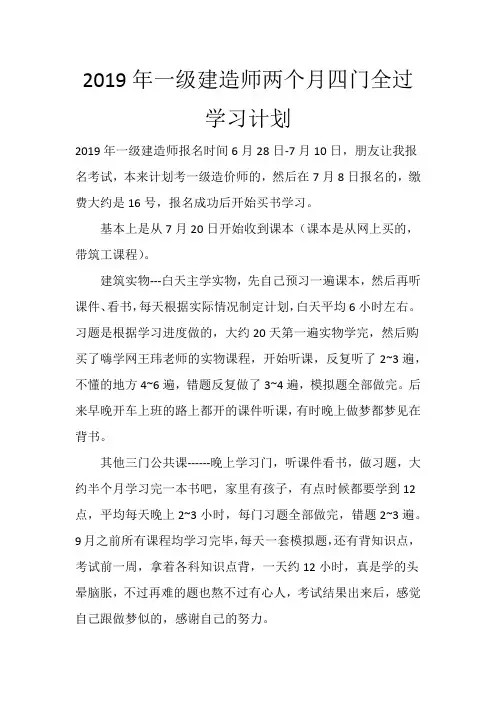 2019 年一级建造师两个月四门全过学习计划

2019 年一级建造师报名时间 6 月 28 日-7 月 10 日，朋友让我报名考试，本来计划考一级造价师的，然后在 7 月 8 日报名的，缴费大约是 16 号，报名成功后开始买书学习。

基本上是从 7 月 20 日开始收到课本（课本是从网上买的，带筑工课程）。

建筑实物---白天主学实物，先自己预习一遍课本，然后再听课件、看书，每天根据实际情况制定计划，白天平均 6 小时左右。习题是根据学习进度做的，大约 20 天第一遍实物学完，然后购买了嗨学网王玮老师的实物课程，开始听课，反复听了 2~3 遍，不懂的地方 4~6 遍，错题反复做了 3~4 遍，模拟题全部做完。后来早晚开车上班的路上都开的课件听课，有时晚上做梦都梦见在背书。

其他三门公共课------晚上学习门，听课件看书，做习题，大约半个月学习完一本书吧，家里有孩子，有点时候都要学到 12 点，平均每天晚上 2~3 小时，每门习题全部做完，错题 2~3 遍。9 月之前所有课程均学习完毕，每天一套模拟题，还有背知识点，考试前一周，拿着各科知识点背，一天约 12 小时，真是学的头晕脑胀，不过再难的题也熬不过有心人，考试结果出来后，感觉自己跟做梦似的，感谢自己的努力。